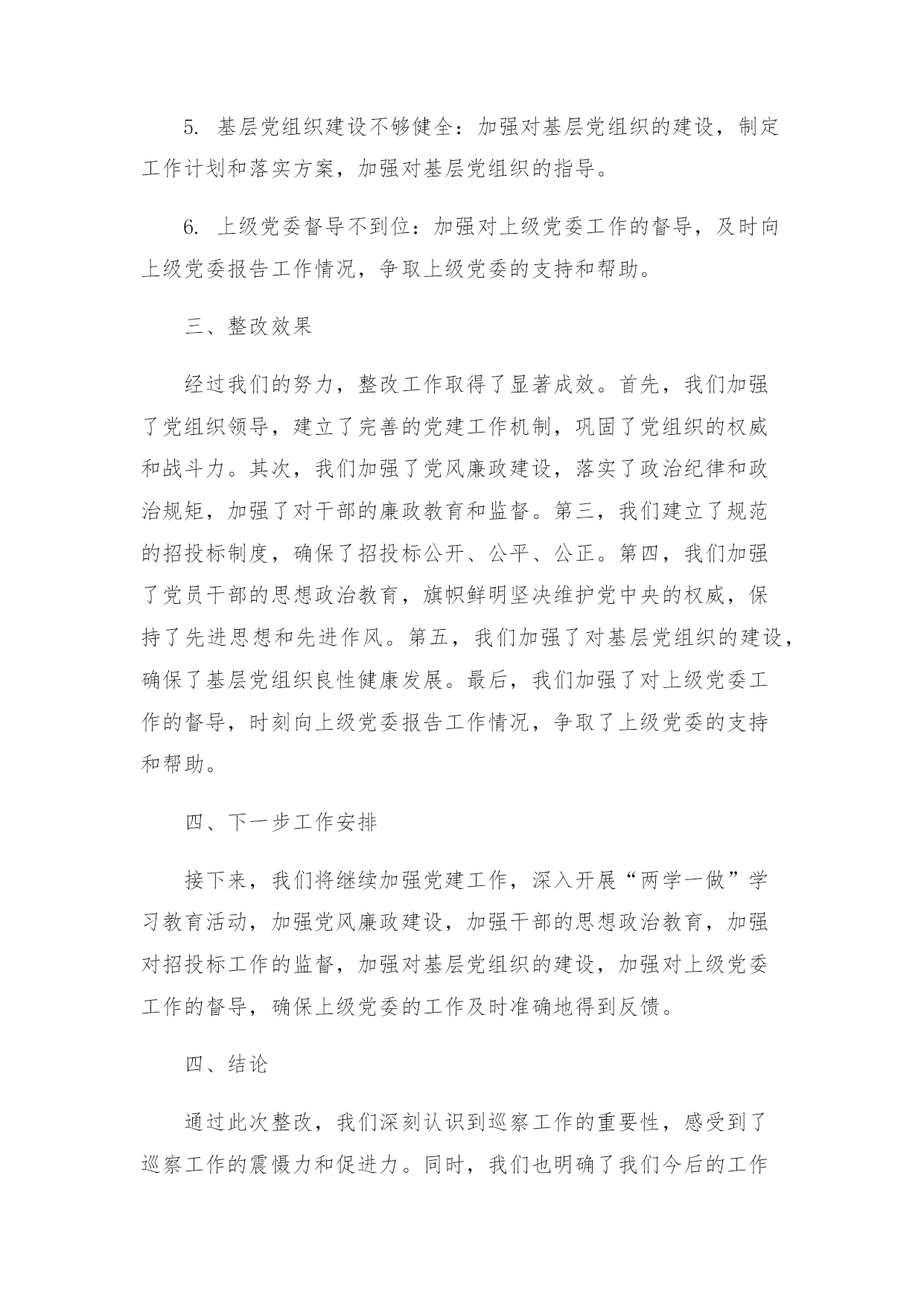 5. 基层党组织建设不够健全：加强对基层党组织的建设，制定工作计划和落实方案，加强对基层党组织的指导。

6. 上级党委督导不到位：加强对上级党委工作的督导，及时向上级党委报告工作情况，争取上级党委的支持和帮助。

三、整改效果

经过我们的努力，整改工作取得了显著成效。首先，我们加强了党组织领导，建立了完善的党建工作机制，巩固了党组织的权威和战斗力。其次，我们加强了党风廉政建设，落实了政治纪律和政治规矩，加强了对干部的廉政教育和监督。第三，我们建立了规范的招投标制度，确保了招投标公开、公平、公正。第四，我们加强了党员干部的思想政治教育，旗帜鲜明坚决维护党中央的权威，保持了先进思想和先进作风。第五，我们加强了对基层党组织的建设，确保了基层党组织良性健康发展。最后，我们加强了对上级党委工作的督导，时刻向上级党委报告工作情况，争取了上级党委的支持和帮助。

四、下一步工作安排

接下来，我们将继续加强党建工作，深入开展“两学一做”学习教育活动，加强党风廉政建设，加强干部的思想政治教育，加强对招投标工作的监督，加强对基层党组织的建设，加强对上级党委工作的督导，确保上级党委的工作及时准确地得到反馈。

四、结论

通过此次整改，我们深刻认识到巡察工作的重要性，感受到了巡察工作的震慑力和促进力。同时，我们也明确了我们今后的工作